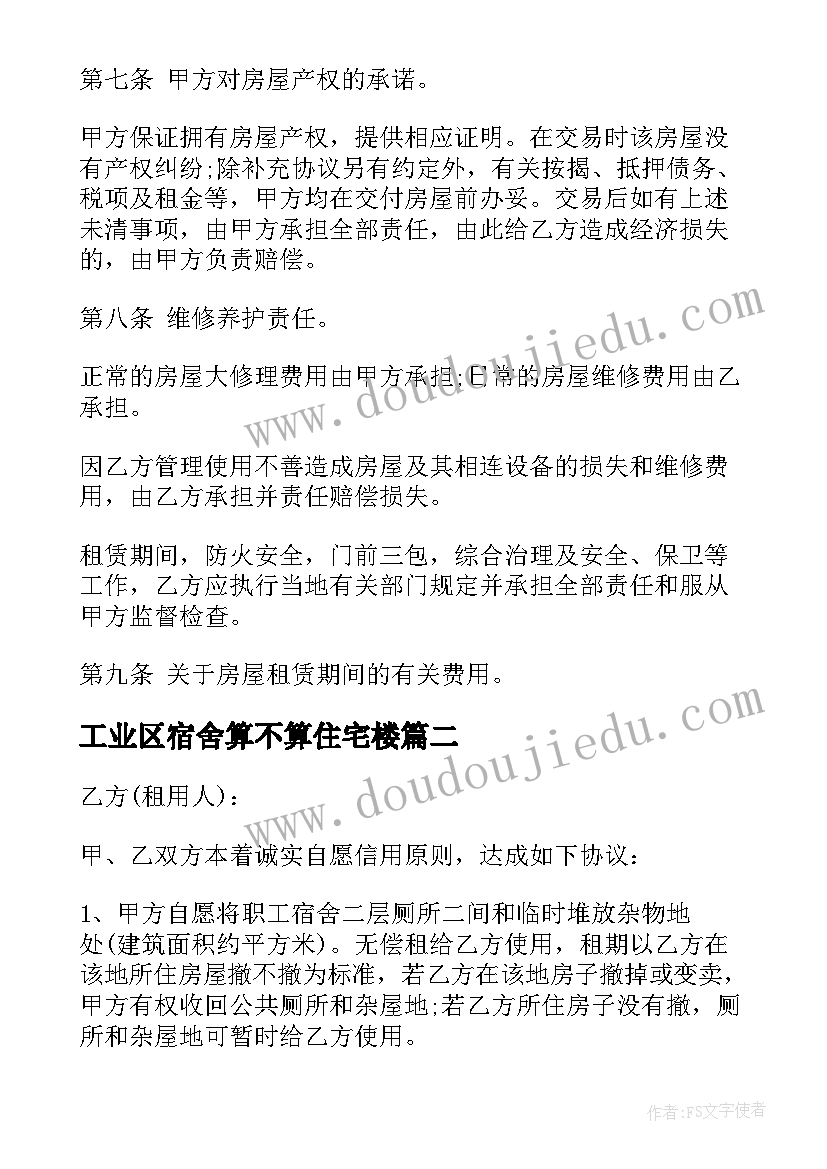 第七条 甲方对房屋产权的承诺。

甲方保证拥有房屋产权，提供相应证明。在交易时该房屋没有产权纠纷;除补充协议另有约定外，有关按揭、抵押债务、税项及租金等，甲方均在交付房屋前办妥。交易后如有上述未清事项，由甲方承担全部责任，由此给乙方造成经济损失的，由甲方负责赔偿。

第八条 维修养护责任。

正常的房屋大修理费用由甲方承担;日常的房屋维修费用由乙承担。

因乙方管理使用不善造成房屋及其相连设备的损失和维修费用，由乙方承担并责任赔偿损失。

租赁期间，防火安全，门前三包，综合治理及安全、保卫等工作，乙方应执行当地有关部门规定并承担全部责任和服从甲方监督检查。

第九条 关于房屋租赁期间的有关费用。

工业区宿舍算不算住宅楼篇二

乙方(租用人)：

甲、乙双方本着诚实自愿信用原则，达成如下协议：

1、甲方自愿将职工宿舍二层厕所二间和临时堆放杂物地处(建筑面积约平方米)。无偿租给乙方使用，租期以乙方在该地所住房屋撤不撤为标准，若乙方在该地房子撤掉或变卖，甲方有权收回公共厕所和杂屋地;若乙方所住房子没有撤，厕所和杂屋地可暂时给乙方使用。

www.doudoujiedu.com

www.doudoujiedu.com

作者：FS文字使者